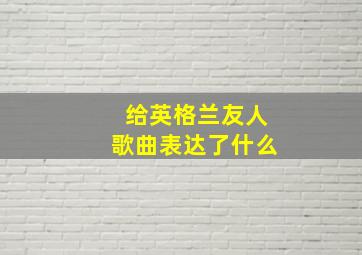 给英格兰友人
歌曲表达了什么